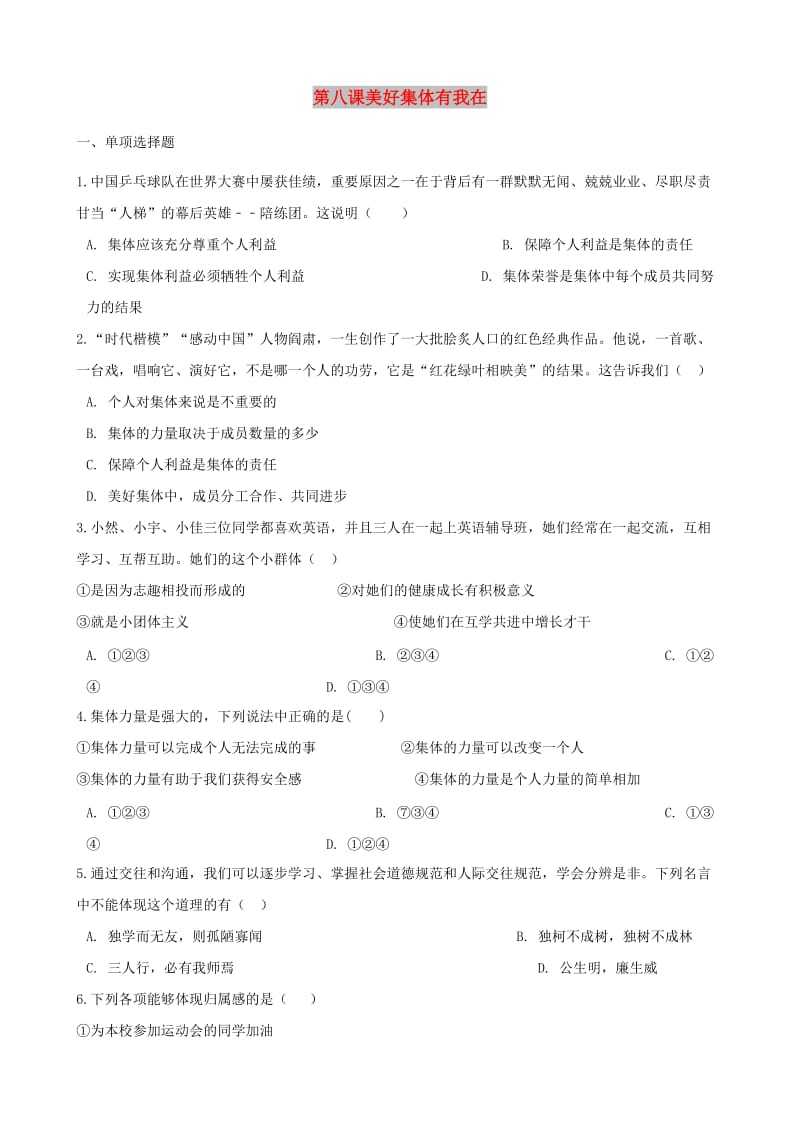 第八课美好集体有我在

一、单项选择题

1.中国乒乓球队在世界大赛中屡获佳绩，重要原因之一在于背后有一群默默无闻、兢兢业业、尽职尽责甘当“人梯”的幕后英雄－－陪练团。这说明（　　）

A. 集体应该充分尊重个人利益

B. 保障个人利益是集体的责任

C. 实现集体利益必须牺牲个人利益

D. 集体荣誉是集体中每个成员共同努力的结果

2.“时代楷模”“感动中国”人物阎肃，一生创作了一大批脍炙人口的红色经典作品。他说，一首歌、一台戏，唱响它、演好它，不是哪一个人的功劳，它是“红花绿叶相映美”的结果。这告诉我们（　）

A. 个人对集体来说是不重要的

B. 集体的力量取决于成员数量的多少

C. 保障个人利益是集体的责任

D. 美好集体中，成员分工合作、共同进步

3.小然、小宇、小佳三位同学都喜欢英语，并且三人在一起上英语辅导班，她们经常在一起交流，互相学习、互帮互助。她们的这个小群体（　）

①是因为志趣相投而形成的　　②对她们的健康成长有积极意义

③就是小团体主义　　④使她们在互学共进中增长才干

A. ①②③

B. ②③④

C. ①②④

D. ①③④

4.集体力量是强大的，下列说法中正确的是(　　)

①集体力量可以完成个人无法完成的事　　②集体的力量可以改变一个人

③集体的力量有助于我们获得安全感　　④集体的力量是个人力量的简单相加

A. ①②③

B. ⑦③④

C. ①③④

D. ①②④

5.通过交往和沟通，我们可以逐步学习、掌握社会道德规范和人际交往规范，学会分辨是非。下列名言中不能体现这个道理的有（　）

A. 独学而无友，则孤陋寡闻

B. 独柯不成树，独树不成林

C. 三人行，必有我师焉

D. 公生明，廉生威

6.下列各项能够体现归属感的是（　　）

①为本校参加运动会的同学加油